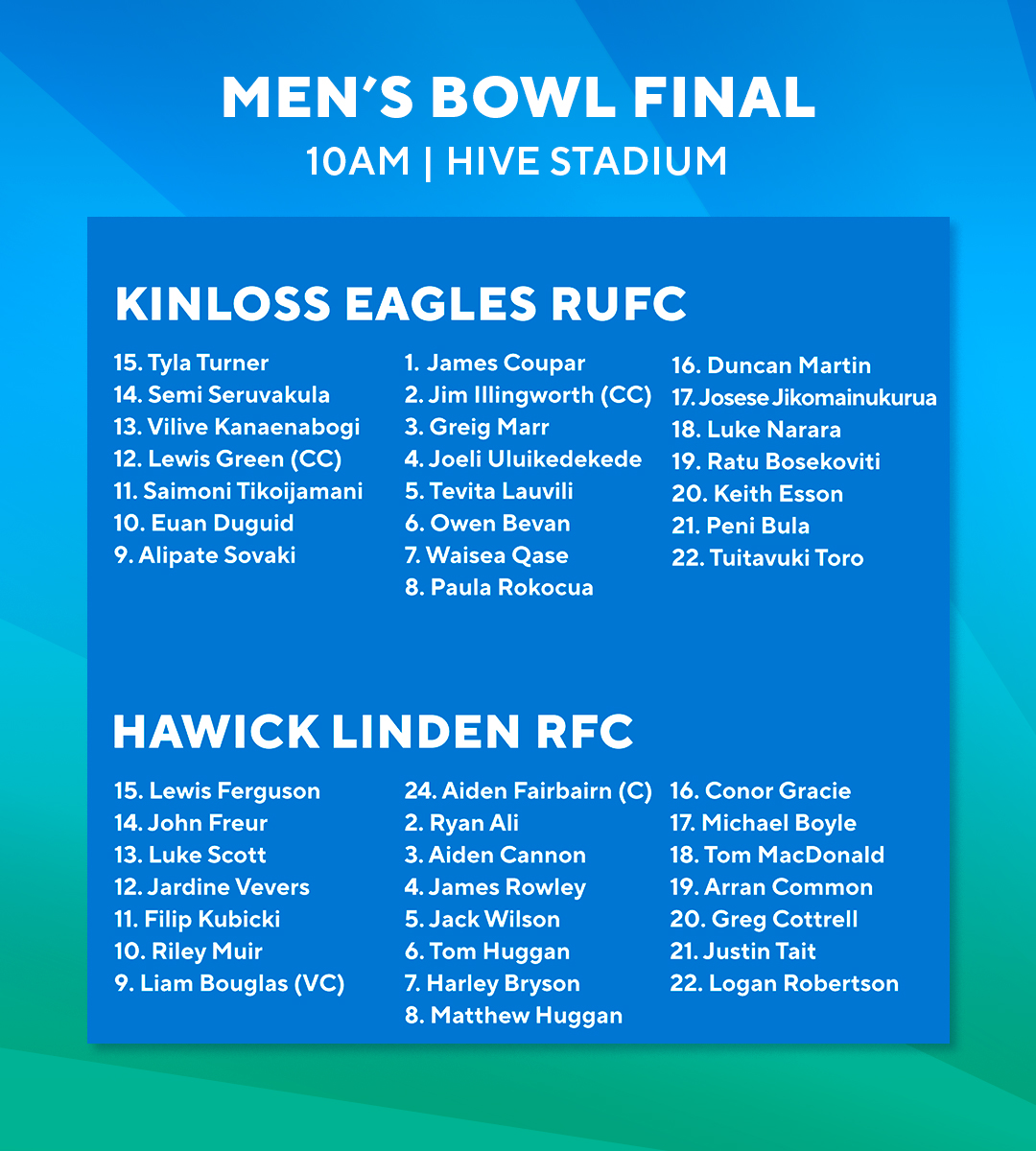 MEN'S BOWL FINAL
10AM | HIVE STADIUM

KINLOSS EAGLES RUFC

15. Tyla Turner
14. Semi Seruvakula
13. Vilive Kanaenabogi
12. Lewis Green (CC)
11. Saimoni Tikoijamani
10. Euan Duguid
9. Alipate Sovaki

1. James Coupar
2. Jim Illingworth (CC)
3. Greig Marr
4. Joeli Uluikedekede
5. Tevita Lauvili
6. Owen Bevan
7. Waisea Qase
8. Paula Rokocua

16. Duncan Martin
17. Josese Jikomainukurua
18. Luke Narara
19. Ratu Bosekoviti
20. Keith Esson
21. Peni Bula
22. Tuitavuki Toro

HAWICK LINDEN RFC

15. Lewis Ferguson
14. John Freur
13. Luke Scott
12. Jardine Vevers
11. Filip Kubicki
10. Riley Muir
9. Liam Bouglas (VC)

24. Aiden Fairbairn (C)
2. Ryan Ali
3. Aiden Cannon
4. James Rowley
5. Jack Wilson
6. Tom Huggan
7. Harley Bryson
8. Matthew Huggan

16. Conor Gracie
17. Michael Boyle
18. Tom MacDonald
19. Arran Common
20. Greg Cottrell
21. Justin Tait
22. Logan Robertson